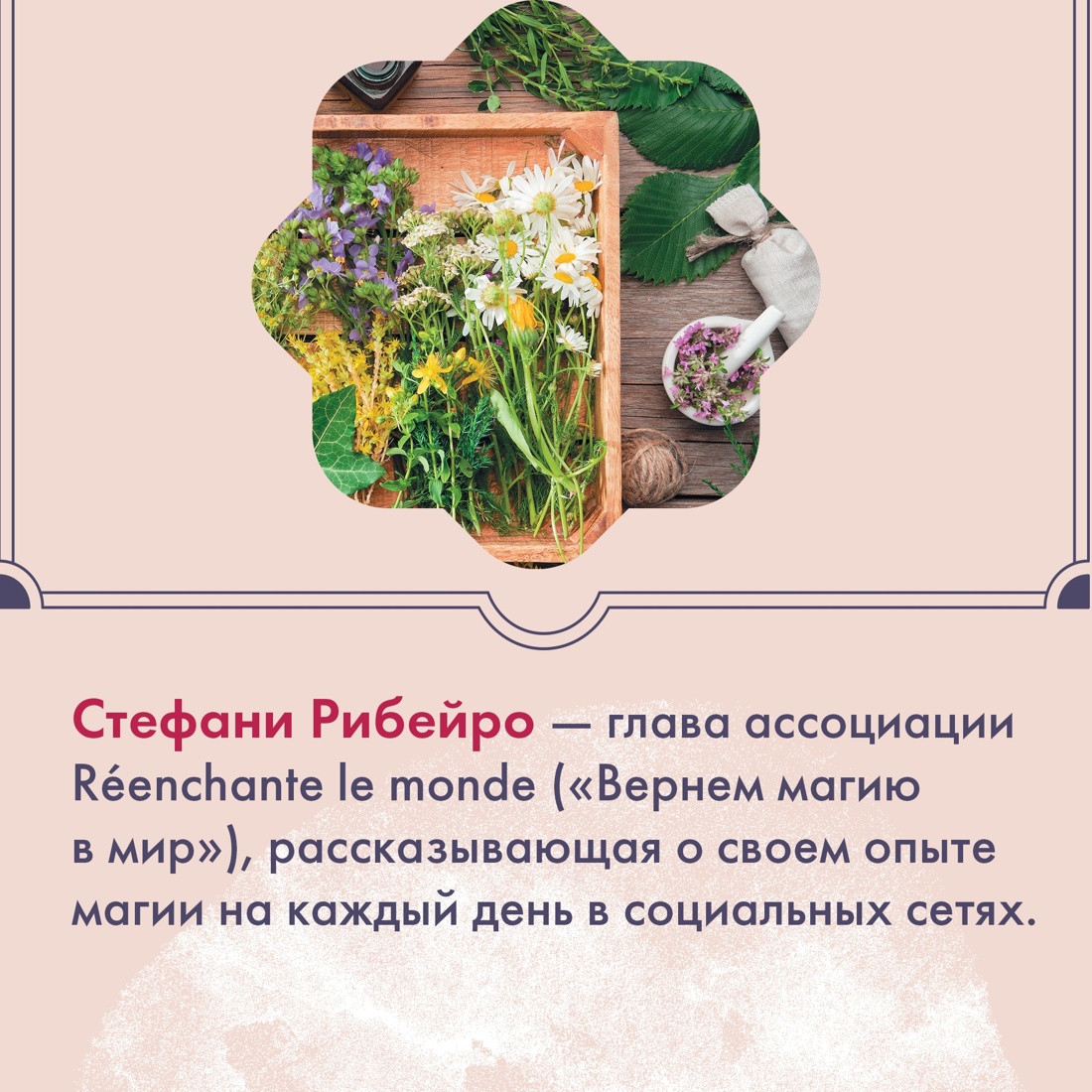 Стефани Рибейро — глава ассоциации Réenchante le monde («Вернем магию в мир»), рассказывающая о своем опыте магии на каждый день в социальных сетях.